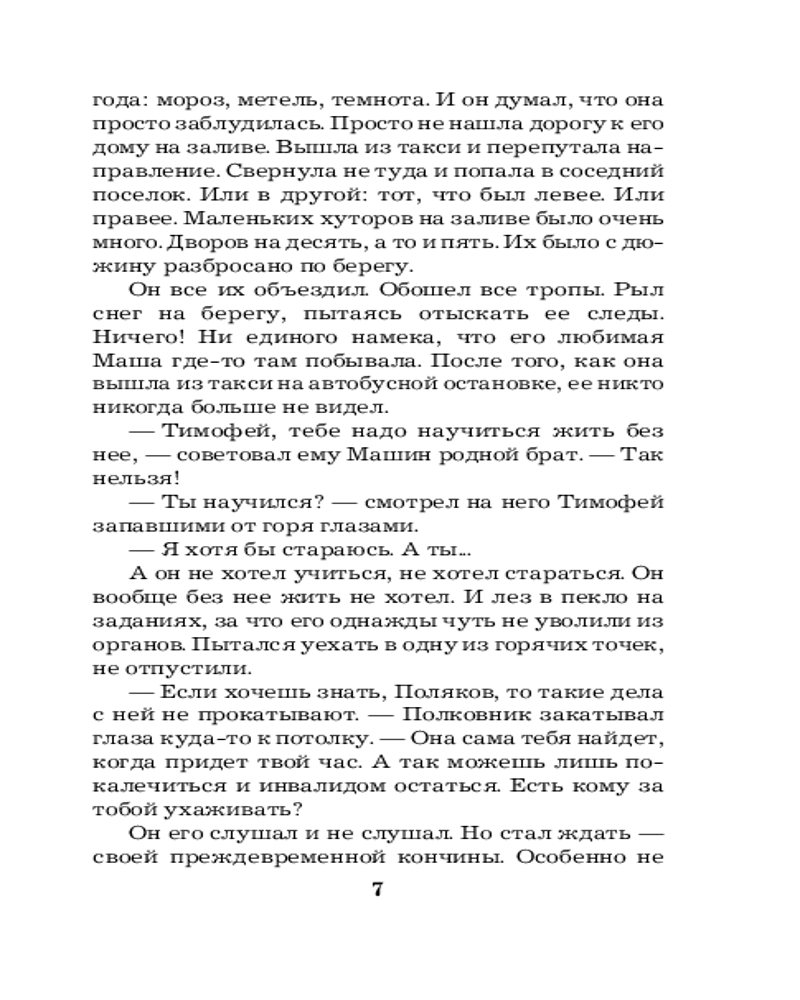 года: мороз, метель, темнота. И он думал, что она просто заблудилась. Просто не нашла дорогу к его дому на заливе. Вышла из такси и перепутала направление. Свернула не туда и попала в соседний поселок. Или в другой: тот, что был левее. Или правее. Маленьких хуторов на заливе было очень много. Дворов на десять, а то и пять. Их было с дюжину разбросано по берегу.

Он все их объездил. Обошел все тропы. Рыл снег на берегу, пытаясь отыскать ее следы. Ничего! Ни единого намека, что его любимая Маша где-то там побывала. После того, как она вышла из такси на автобусной остановке, ее никто никогда больше не видел.

— Тимофей, тебе надо научиться жить без нее, — советовал ему Машин родной брат. — Так нельзя!

— Ты научился? — смотрел на него Тимофей запавшими от горя глазами.

— Я хотя бы стараюсь. А ты...

А он не хотел учиться, не хотел стараться. Он вообще без нее жить не хотел. И лез в пекло на заданиях, за что его однажды чуть не уволили из органов. Пытался уехать в одну из горячих точек, не отпустили.

— Если хочешь знать, Поляков, то такие дела с ней не прокатывают. — Полковник закатывал глаза куда-то к потолку. — Она сама тебя найдет, когда придет твой час. А так можешь лишь покалечиться и инвалидом остаться. Есть кому за тобой ухаживать?

Он его слушал и не слушал. Но стал ждать — своей преждевременной кончины. Особенно не

7